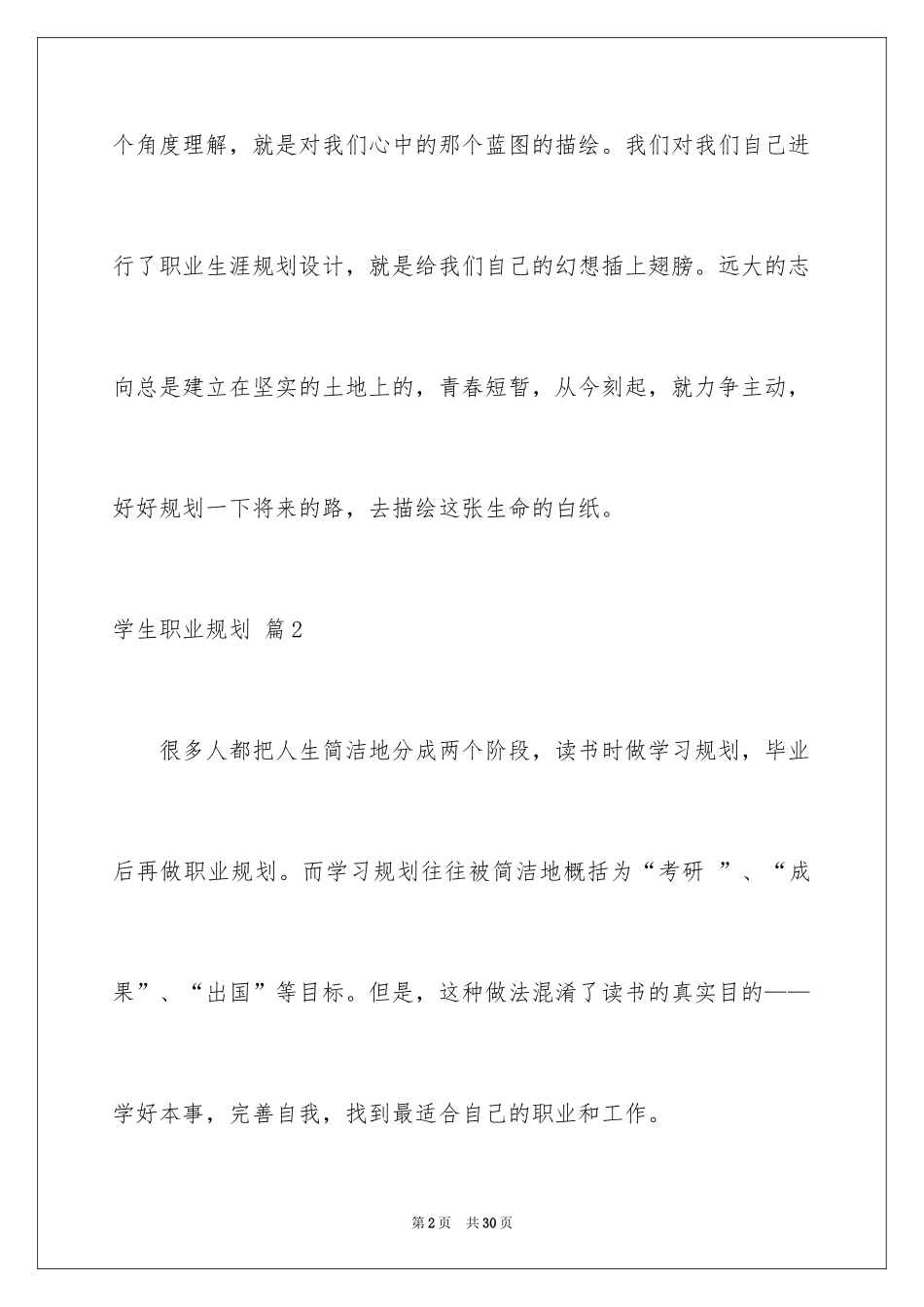 个角度理解，就是对我们心中的那个蓝图的描绘。我们对我们自己进行了职业生涯规划设计，就是给我们自己的幻想插上翅膀。远大的志向总是建立在坚实的土地上的，青春短暂，从今刻起，就力争主动，好好规划一下将来的路，去描绘这张生命的白纸。

学生职业规划 篇2

很多人都把人生简洁地分成两个阶段，读书时做学习规划，毕业后再做职业规划。而学习规划往往被简洁地概括为“考研 ”、“成果”、“出国”等目标。但是，这种做法混淆了读书的真实目的——学好本事，完善自我，找到最适合自己的职业和工作。

第2页 共30页